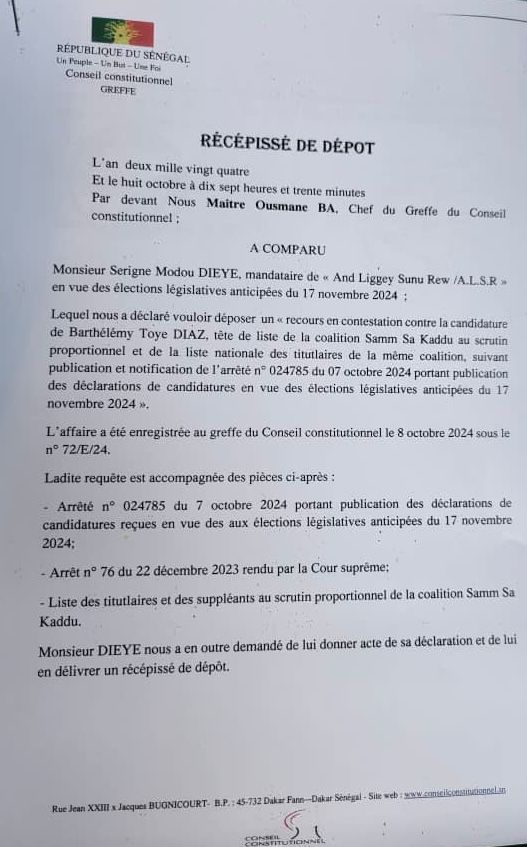 RÉPUBLIQUE DU SÉNÉGAL
Un Peuple – Un But – Une Foi
Conseil constitutionnel
GREFFE

RÉCÉPISSÉ DE DÉPOT

L'an deux mille vingt quatre
Et le huit octobre à dix sept heures et trente minutes
Par devant Nous Maitre Ousmane BA, Chef du Greffe du Conseil constitutionnel ;

A COMPARU

Monsieur Serigne Modou DIEYE, mandataire de « And Liggey Sunu Rew /A.L.S.R » en vue des élections législatives anticipées du 17 novembre 2024 ;

Lequel nous a déclaré vouloir déposer un « recours en contestation contre la candidature de Barthélémy Toye DIAZ, tête de liste de la coalition Samm Sa Kaddu au scrutin proportionnel et de la liste nationale des titulaires de la même coalition, suivant publication et notification de l'arrêté n° 024785 du 07 octobre 2024 portant publication des déclarations de candidatures en vue des élections législatives anticipées du 17 novembre 2024 ».

L'affaire a été enregistrée au greffe du Conseil constitutionnel le 8 octobre 2024 sous le n° 72/E/24.

Ladite requête est accompagnée des pièces ci-après :

- Arrêté n° 024785 du 7 octobre 2024 portant publication des déclarations de candidatures reçues en vue des aux élections législatives anticipées du 17 novembre 2024;

- Arrêt n° 76 du 22 décembre 2023 rendu par la Cour suprême;

- Liste des titulaires et des suppléants au scrutin proportionnel de la coalition Samm Sa Kaddu.

Monsieur DIEYE nous a en outre demandé de lui donner acte de sa déclaration et de lui en délivrer un récépissé de dépôt.

Rue Jean XXIII x Jacques BUGNICOURT- B.P. : 45-732 Dakar Fann—Dakar Sénégal - Site web : www.conseilconstitutionnel.sn

CONSEIL CONSTITUTIONNEL